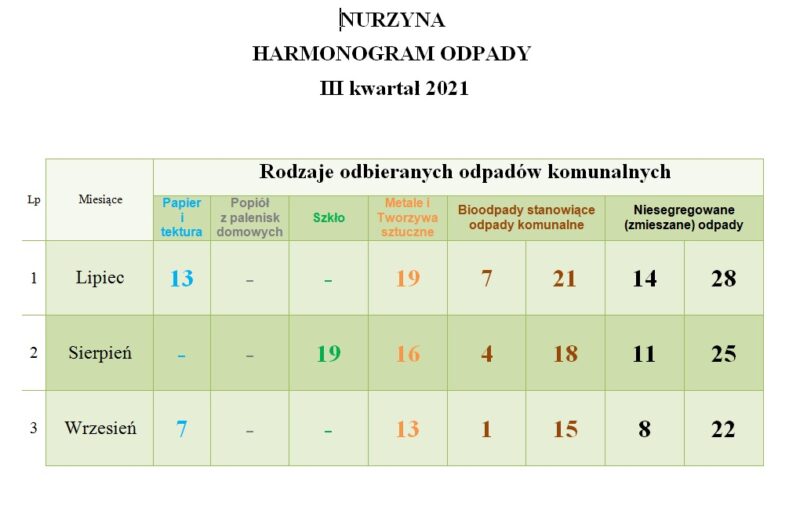 NURZYNA
HARMONOGRAM ODPADY
III kwartał 2021

| Lp | Miesiące | Rodzaje odbieranych odpadów komunalnych | | | | | | | |
|---|---|---|---|---|---|---|---|---|---|
| | | Papier i tektura | Popiół z palenisk domowych | Szkło | Metale i Tworzywa sztuczne | Bioodpady stanowiące odpady komunalne | | Niesegregowane (zmieszane) odpady | |
| 1 | Lipiec | 13 | - | - | 19 | 7 | 21 | 14 | 28 |
| 2 | Sierpień | - | - | 19 | 16 | 4 | 18 | 11 | 25 |
| 3 | Wrzesień | 7 | - | - | 13 | 1 | 15 | 8 | 22 |